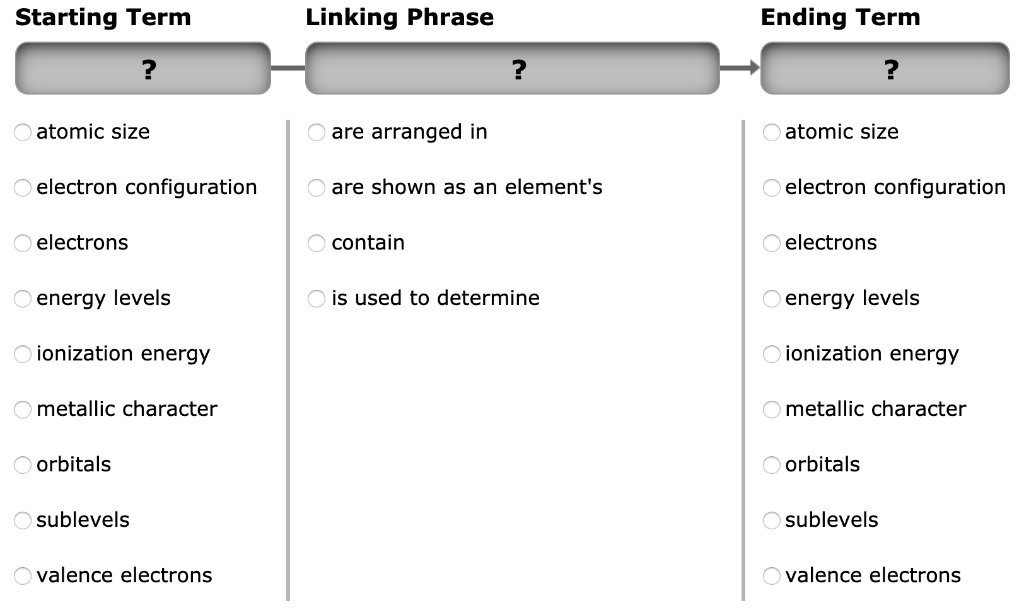 Starting Term

?

atomic size
electron configuration
electrons
energy levels
ionization energy
metallic character
orbitals
sublevels
valence electrons

Linking Phrase

?

are arranged in
are shown as an element's
contain
is used to determine

Ending Term

?

atomic size
electron configuration
electrons
energy levels
ionization energy
metallic character
orbitals
sublevels
valence electrons